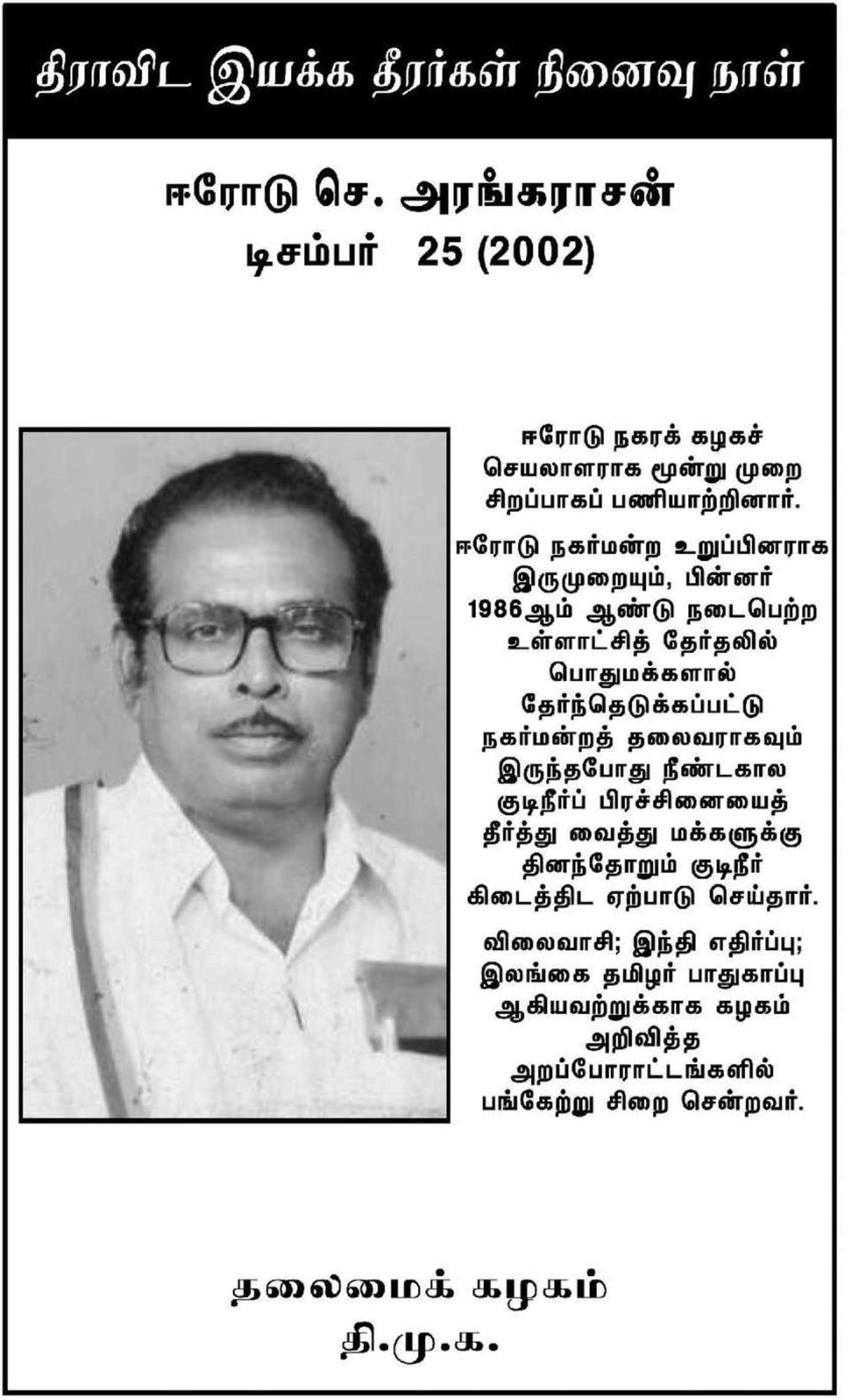 திராவிட இயக்க தீரர்கள் நினைவு நாள்

ஈரோடு செ. அரங்கராசன்
டிசம்பர் 25 (2002)

ஈரோடு நகரக் கழகச் செயலாளராக மூன்று முறை சிறப்பாகப் பணியாற்றினார்.

ஈரோடு நகர்மன்ற உறுப்பினராக இருமுறையும், பின்னர் 1986ஆம் ஆண்டு நடைபெற்ற உள்ளாட்சித் தேர்தலில் பொதுமக்களால் தேர்ந்தெடுக்கப்பட்டு நகர்மன்றத் தலைவராகவும் இருந்தபோது நீண்டகால குடிநீர்ப் பிரச்சினையைத் தீர்த்து வைத்து மக்களுக்கு தினந்தோறும் குடிநீர் கிடைத்திட ஏற்பாடு செய்தார்.

விலைவாசி; இந்தி எதிர்ப்பு; இலங்கை தமிழர் பாதுகாப்பு ஆகியவற்றுக்காக கழகம் அறிவித்த அறப்போராட்டங்களில் பங்கேற்று சிறை சென்றவர்.

தலைமைக் கழகம்
தி.மு.க.